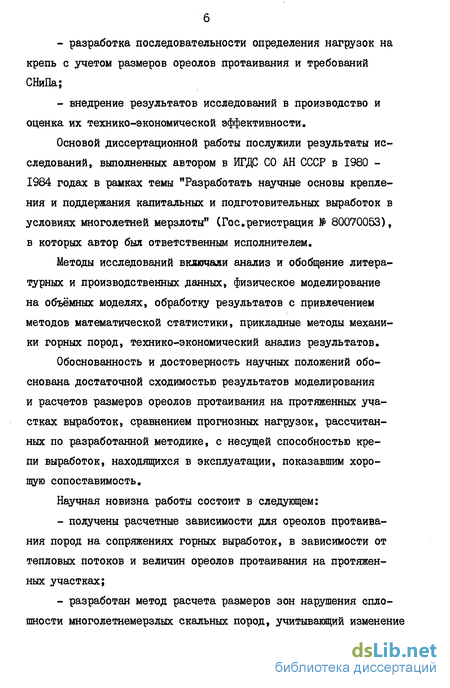 6

- разработка последовательности определения нагрузок на крепь с учетом размеров ореолов протаивания и требований СНиПа;

- внедрение результатов исследований в производство и оценка их технико-экономической эффективности.

Основой диссертационной работы послужили результаты исследований, выполненных автором в ИГДС СО АН СССР в 1980 - 1984 годах в рамках темы "Разработать научные основы крепления и поддержания капитальных и подготовительных выработок в условиях многолетней мерзлоты" (Гос.регистрация № 80070053), в которых автор был ответственным исполнителем.

Методы исследований включали анализ и обобщение литературных и производственных данных, физическое моделирование на объёмных моделях, обработку результатов с привлечением методов математической статистики, прикладные методы механики горных пород, технико-экономический анализ результатов.

Обоснованность и достоверность научных положений обоснована достаточной сходимостью результатов моделирования и расчетов размеров ореолов протаивания на протяженных участках выработок, сравнением прогнозных нагрузок, рассчитанных по разработанной методике, с несущей способностью крепи выработок, находящихся в эксплуатации, показавшим хорошую сопоставимость.

Научная новизна работы состоит в следующем:

- получены расчетные зависимости для ореолов протаивания пород на сопряжениях горных выработок, в зависимости от тепловых потоков и величин ореолов протаивания на протяженных участках;

- разработан метод расчета размеров зон нарушения сплошности многолетнемерзлых скальных пород, учитывающий изменение

dsLib.net
библиотека диссертаций